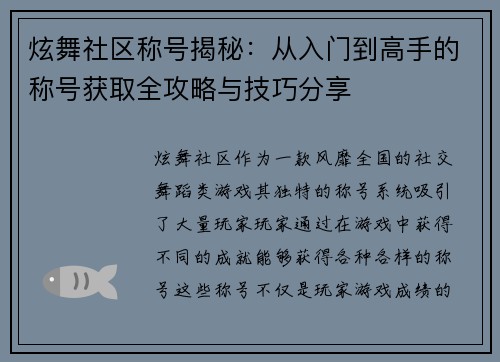 炫舞社区称号揭秘：从入门到高手的称号获取全攻略与技巧分享

炫舞社区作为一款风靡全国的社交舞蹈类游戏其独特的称号系统吸引了大量玩家玩家通过在游戏中获得不同的成就能够获得各种各样的称号这些称号不仅是玩家游戏成绩的